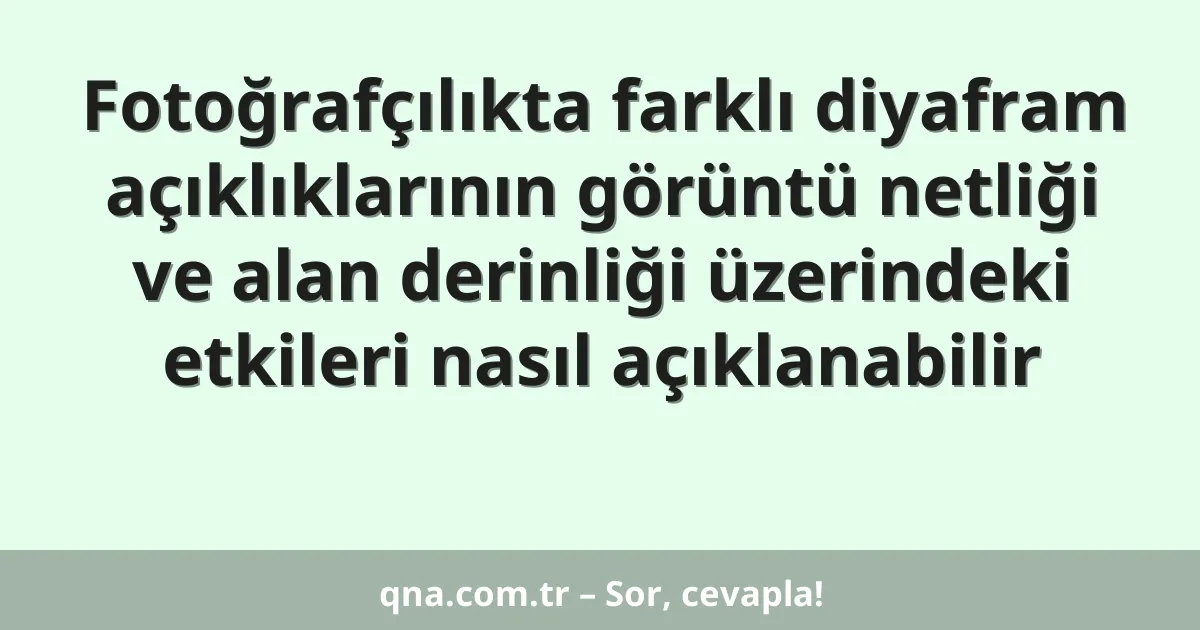 Fotoğrafçılıkta farklı diyafram açıklıklarının görüntü netliği ve alan derinliği üzerindeki etkileri nasıl açıklanabilir

qna.com.tr – Sor, cevapla!